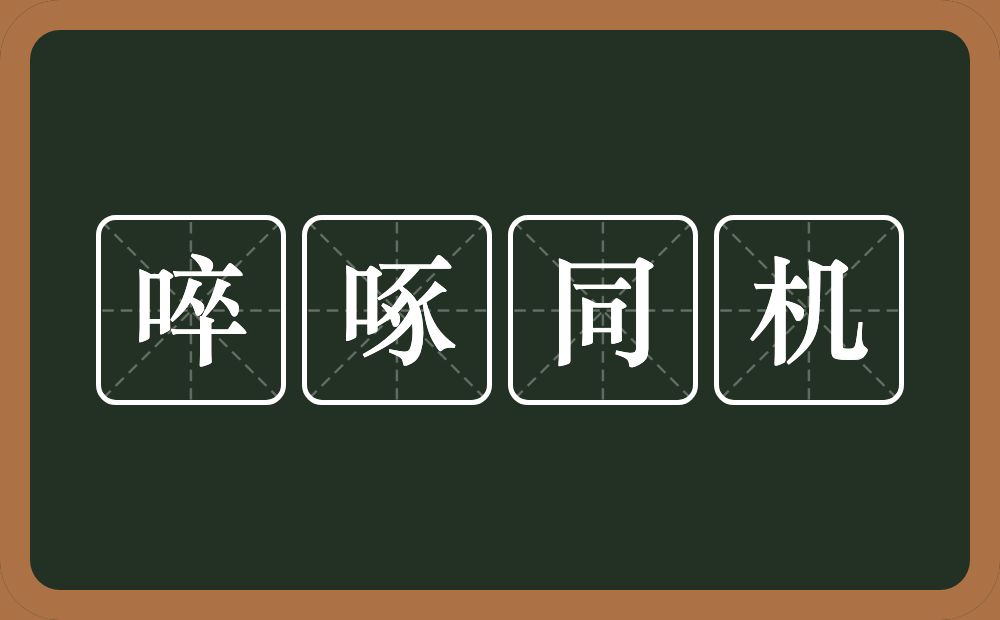 啐啄同机